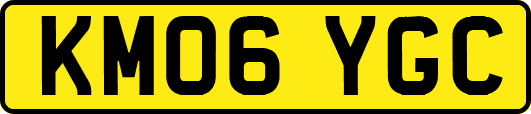 KM06 YGC